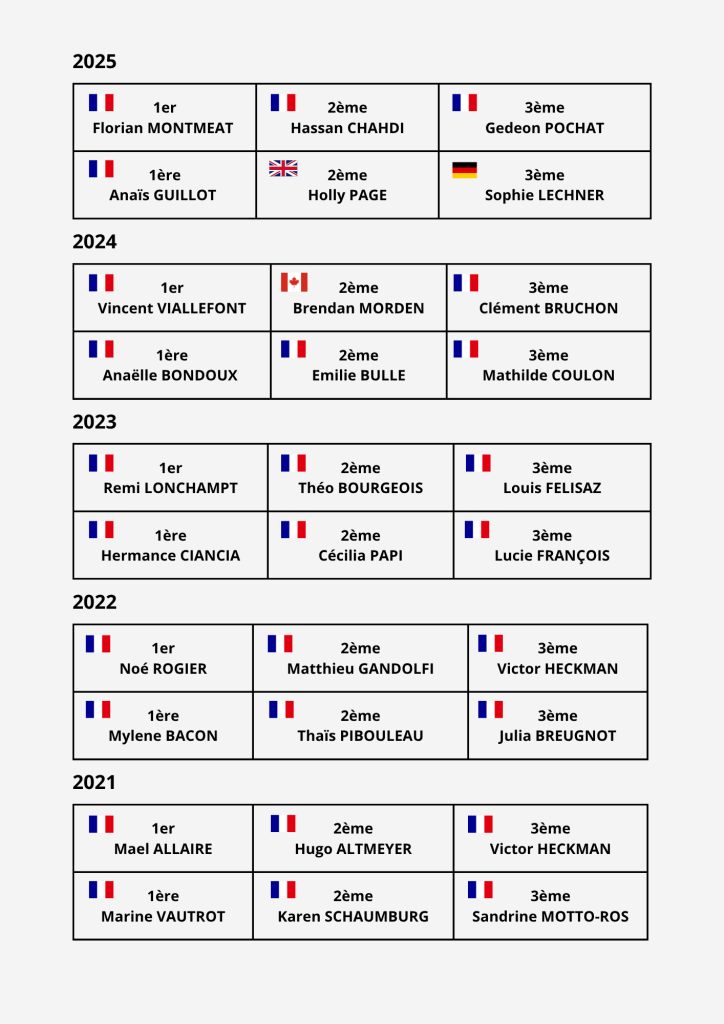 2025

| 1er Florian MONTMEAT | 2ème Hassan CHAHDI | 3ème Gedeon POCHAT |
|---|---|---|
| 1ère Anaïs GUILLOT | 2ème Holly PAGE | 3ème Sophie LECHNER |

2024

| 1er Vincent VIALLEFONT | 2ème Brendan MORDEN | 3ème Clément BRUCHON |
|---|---|---|
| 1ère Anaëlle BONDOUX | 2ème Emilie BULLE | 3ème Mathilde COULON |

2023

| 1er Remi LONCHAMPT | 2ème Théo BOURGEOIS | 3ème Louis FELISAZ |
|---|---|---|
| 1ère Hermance CIANCIA | 2ème Cécilia PAPI | 3ème Lucie FRANÇOIS |

2022

| 1er Noé ROGIER | 2ème Matthieu GANDOLFI | 3ème Victor HECKMAN |
|---|---|---|
| 1ère Mylene BACON | 2ème Thaïs PIBOULEAU | 3ème Julia BREUGNOT |

2021

| 1er Mael ALLAIRE | 2ème Hugo ALTMEYER | 3ème Victor HECKMAN |
|---|---|---|
| 1ère Marine VAUTROT | 2ème Karen SCHAUMBURG | 3ème Sandrine MOTTO-ROS |